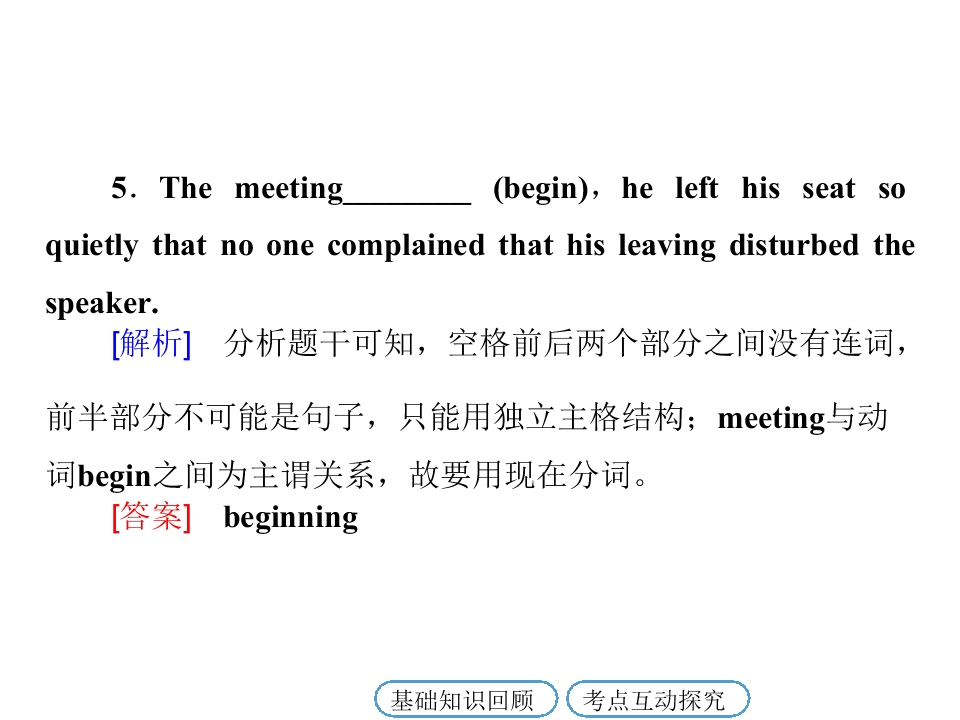 5．The meeting____ (begin)，he left his seat so quietly that no one complained that his leaving disturbed the speaker.

[解析] 分析题干可知，空格前后两个部分之间没有连词，前半部分不可能是句子，只能用独立主格结构；meeting与动词begin之间为主谓关系，故要用现在分词。

[答案] beginning

基础知识回顾 考点互动探究